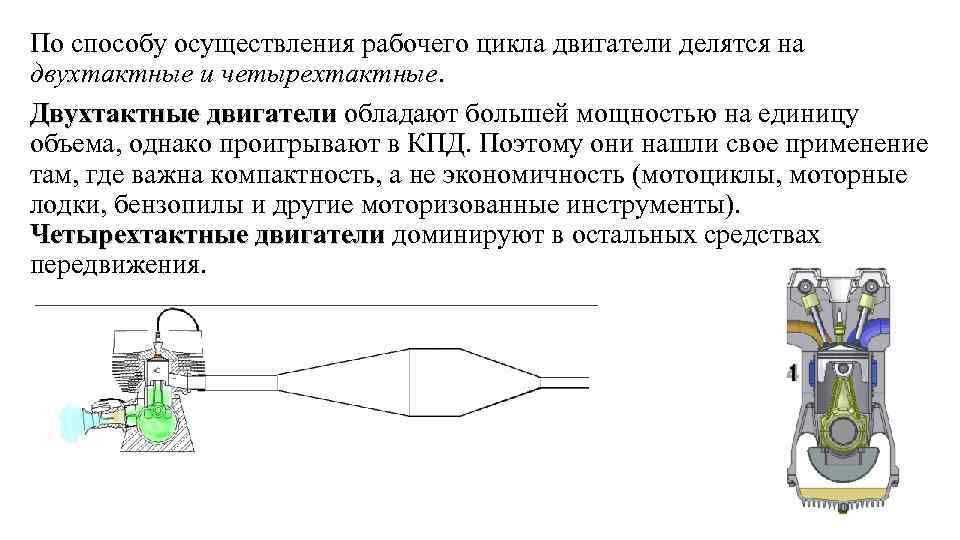 По способу осуществления рабочего цикла двигатели делятся на двухтактные и четырехтактные.

Двухтактные двигатели обладают большей мощностью на единицу объема, однако проигрывают в КПД. Поэтому они нашли свое применение там, где важна компактность, а не экономичность (мотоциклы, моторные лодки, бензопилы и другие моторизованные инструменты).
Четырехтактные двигатели доминируют в остальных средствах передвижения.

1